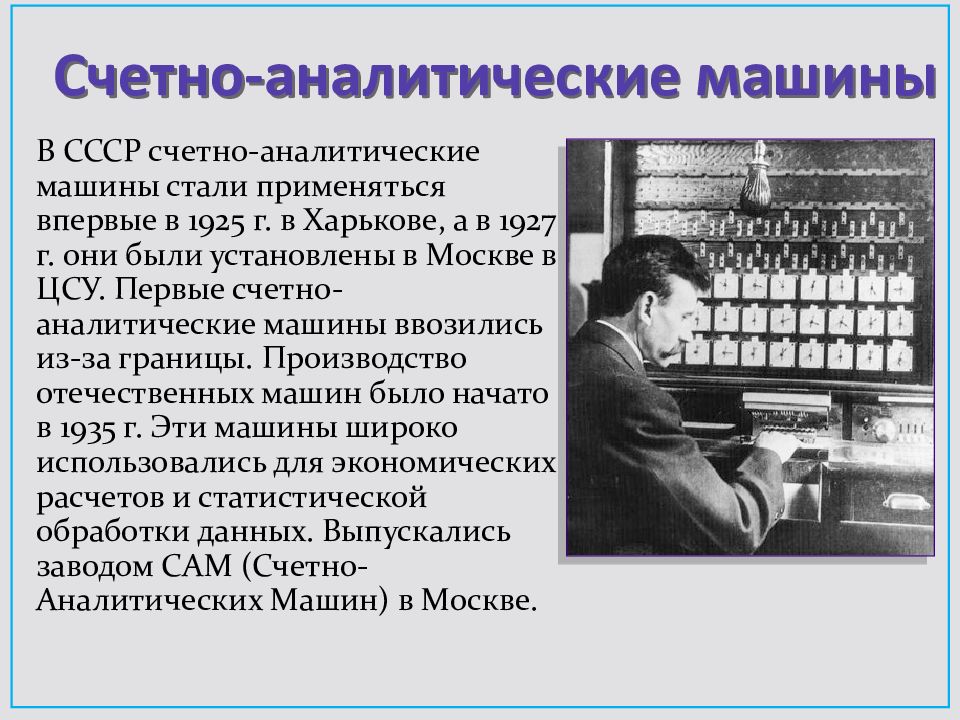 Счетно-аналитические машины

В СССР счетно-аналитические машины стали применяться впервые в 1925 г. в Харькове, а в 1927 г. они были установлены в Москве в ЦСУ. Первые счетно-аналитические машины ввозились из-за границы. Производство отечественных машин было начато в 1935 г. Эти машины широко использовались для экономических расчетов и статистической обработки данных. Выпускались заводом САМ (Счетно-Аналитических Машин) в Москве.